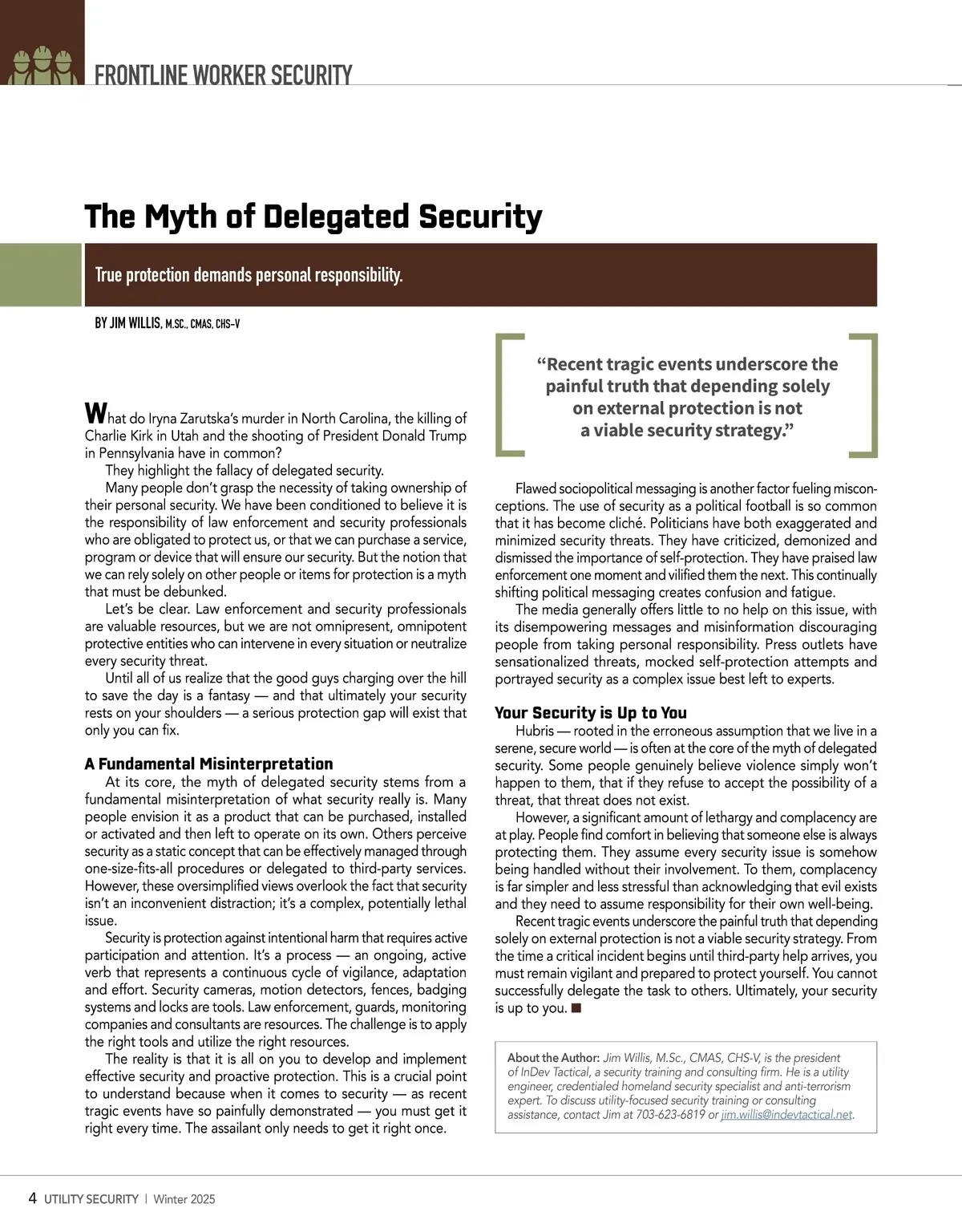 FRONTLINE WORKER SECURITY

The Myth of Delegated Security

True protection demands personal responsibility.

BY JIM WILLIS, M.SC., CMAS, CHS-V

What do Iryna Zarutska's murder in North Carolina, the killing of Charlie Kirk in Utah and the shooting of President Donald Trump in Pennsylvania have in common?

They highlight the fallacy of delegated security.

Many people don't grasp the necessity of taking ownership of their personal security. We have been conditioned to believe it is the responsibility of law enforcement and security professionals who are obligated to protect us, or that we can purchase a service, program or device that will ensure our security. But the notion that we can rely solely on other people or items for protection is a myth that must be debunked.

Let's be clear. Law enforcement and security professionals are valuable resources, but we are not omnipresent, omnipotent protective entities who can intervene in every situation or neutralize every security threat.

Until all of us realize that the good guys charging over the hill to save the day is a fantasy — and that ultimately your security rests on your shoulders — a serious protection gap will exist that only you can fix.

A Fundamental Misinterpretation

At its core, the myth of delegated security stems from a fundamental misinterpretation of what security really is. Many people envision it as a product that can be purchased, installed or activated and then left to operate on its own. Others perceive security as a static concept that can be effectively managed through one-size-fits-all procedures or delegated to third-party services. However, these oversimplified views overlook the fact that security isn't an inconvenient distraction; it's a complex, potentially lethal issue.

Security is protection against intentional harm that requires active participation and attention. It's a process — an ongoing, active verb that represents a continuous cycle of vigilance, adaptation and effort. Security cameras, motion detectors, fences, badging systems and locks are tools. Law enforcement, guards, monitoring companies and consultants are resources. The challenge is to apply the right tools and utilize the right resources.

The reality is that it is all on you to develop and implement effective security and proactive protection. This is a crucial point to understand because when it comes to security — as recent tragic events have so painfully demonstrated — you must get it right every time. The assailant only needs to get it right once.

"Recent tragic events underscore the painful truth that depending solely on external protection is not a viable security strategy."

Flawed sociopolitical messaging is another factor fueling misconceptions. The use of security as a political football is so common that it has become cliché. Politicians have both exaggerated and minimized security threats. They have criticized, demonized and dismissed the importance of self-protection. They have praised law enforcement one moment and vilified them the next. This continually shifting political messaging creates confusion and fatigue.

The media generally offers little to no help on this issue, with its disempowering messages and misinformation discouraging people from taking personal responsibility. Press outlets have sensationalized threats, mocked self-protection attempts and portrayed security as a complex issue best left to experts.

Your Security is Up to You

Hubris — rooted in the erroneous assumption that we live in a serene, secure world — is often at the core of the myth of delegated security. Some people genuinely believe violence simply won't happen to them, that if they refuse to accept the possibility of a threat, that threat does not exist.

However, a significant amount of lethargy and complacency are at play. People find comfort in believing that someone else is always protecting them. They assume every security issue is somehow being handled without their involvement. To them, complacency is far simpler and less stressful than acknowledging that evil exists and they need to assume responsibility for their own well-being.

Recent tragic events underscore the painful truth that depending solely on external protection is not a viable security strategy. From the time a critical incident begins until third-party help arrives, you must remain vigilant and prepared to protect yourself. You cannot successfully delegate the task to others. Ultimately, your security is up to you. ■

About the Author: Jim Willis, M.Sc., CMAS, CHS-V, is the president of InDev Tactical, a security training and consulting firm. He is a utility engineer, credentialed homeland security specialist and anti-terrorism expert. To discuss utility-focused security training or consulting assistance, contact Jim at 703-623-6819 or jim.willis@indevtactical.net.

4 UTILITY SECURITY | Winter 2025